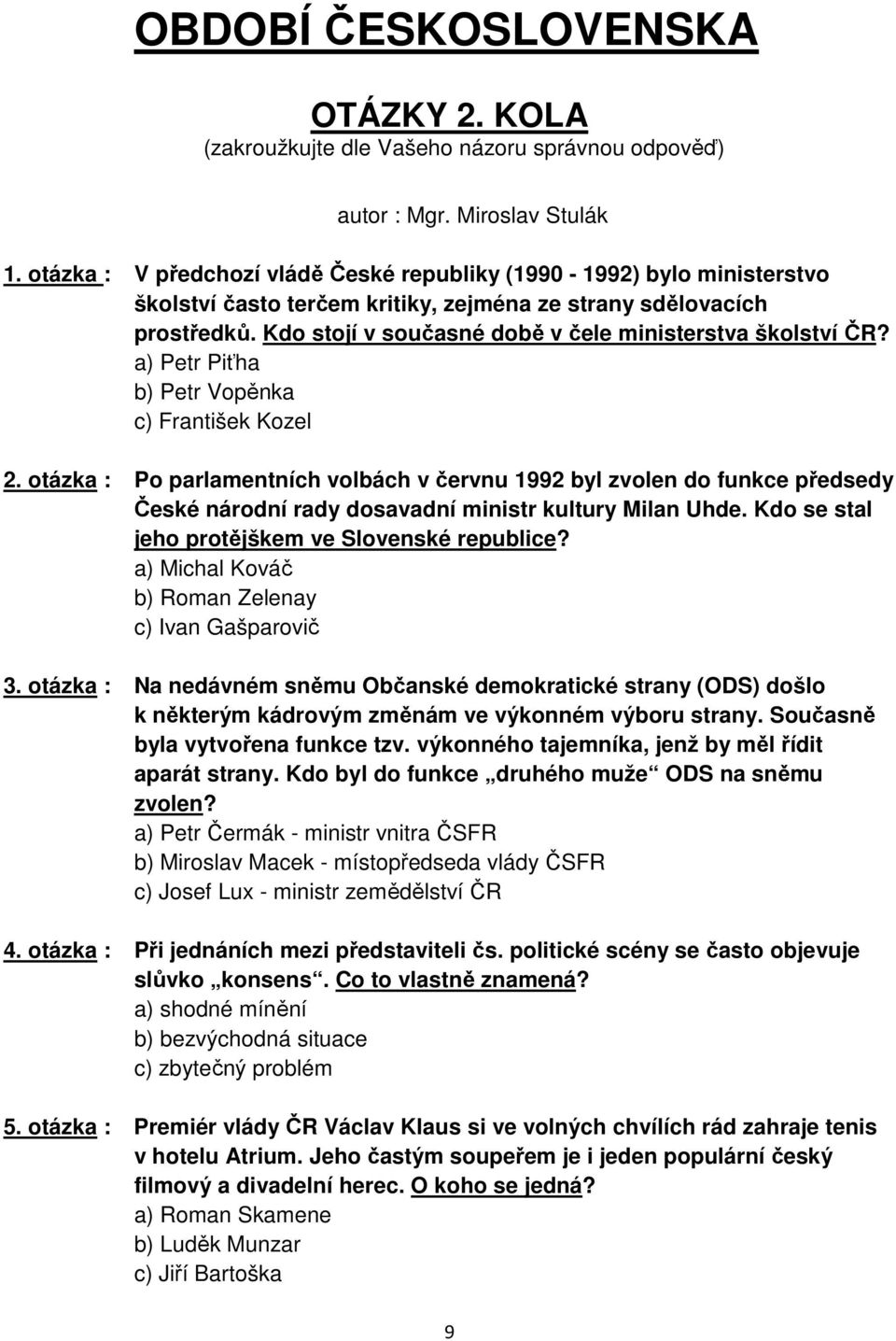 OBDOBÍ ČESKOSLOVENSKA

OTÁZKY 2. KOLA
(zakroužkujte dle Vašeho názoru správnou odpověď)

autor : Mgr. Miroslav Stulák

1. otázka : V předchozí vládě České republiky (1990 - 1992) bylo ministerstvo školství často terčem kritiky, zejména ze strany sdělovacích prostředků. Kdo stojí v současné době v čele ministerstva školství ČR?
a) Petr Piťha
b) Petr Vopěnka
c) František Kozel

2. otázka : Po parlamentních volbách v červnu 1992 byl zvolen do funkce předsedy České národní rady dosavadní ministr kultury Milan Uhde. Kdo se stal jeho protějškem ve Slovenské republice?
a) Michal Kováč
b) Roman Zelenay
c) Ivan Gašparovič

3. otázka : Na nedávném sněmu Občanské demokratické strany (ODS) došlo k některým kádrovým změnám ve výkonném výboru strany. Současně byla vytvořena funkce tzv. výkonného tajemníka, jenž by měl řídit aparát strany. Kdo byl do funkce „druhého muže“ ODS na sněmu zvolen?
a) Petr Čermák - ministr vnitra ČSFR
b) Miroslav Macek - místopředseda vlády ČSFR
c) Josef Lux - ministr zemědělství ČR

4. otázka : Při jednáních mezi představiteli čs. politické scény se často objevuje slůvko „konsens“. Co to vlastně znamená?
a) shodné mínění
b) bezvýchodná situace
c) zbytečný problém

5. otázka : Premiér vlády ČR Václav Klaus si ve volných chvílích rád zahraje tenis v hotelu Atrium. Jeho častým soupeřem je i jeden populární český filmový a divadelní herec. O koho se jedná?
a) Roman Skamene
b) Luděk Munzar
c) Jiří Bartoška

9